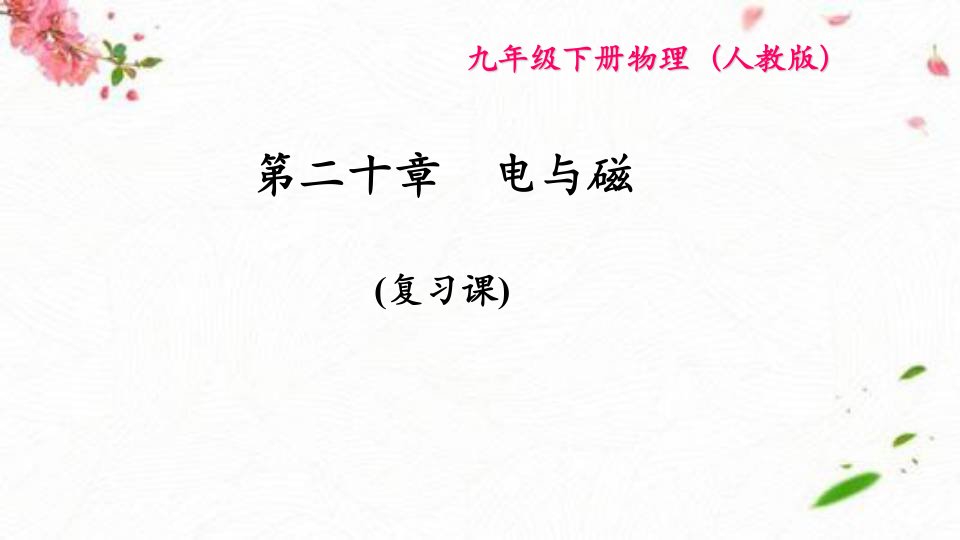 九年级下册物理（人教版）

第二十章　电与磁

(复习课)